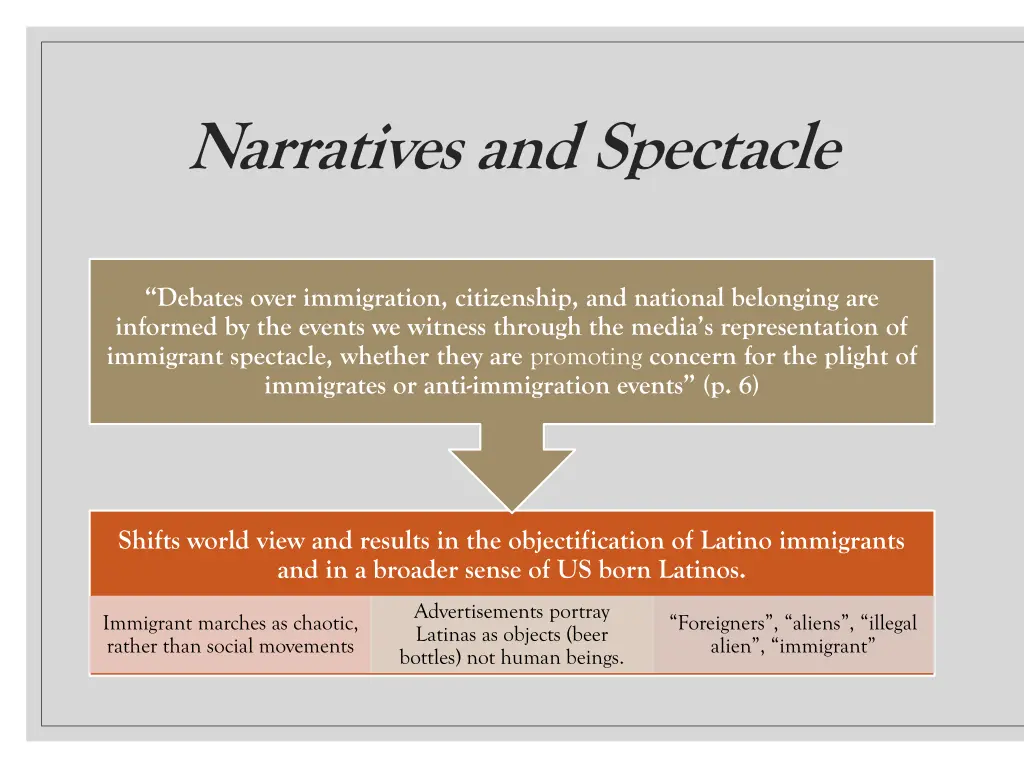 Narratives and Spectacle

“Debates over immigration, citizenship, and national belonging are informed by the events we witness through the media’s representation of immigrant spectacle, whether they are promoting concern for the plight of immigrates or anti-immigration events” (p. 6)

Shifts world view and results in the objectification of Latino immigrants and in a broader sense of US born Latinos.

Immigrant marches as chaotic, rather than social movements

Advertisements portray Latinas as objects (beer bottles) not human beings.

“Foreigners”, “aliens”, “illegal alien”, “immigrant”